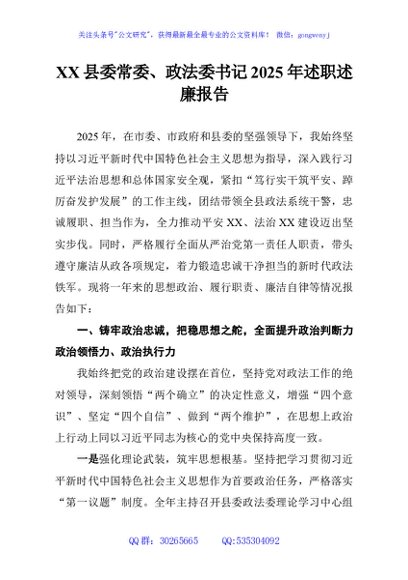 关注头条号"公文研究"，获得最新最全最专业的公文资料库！ 微信：gongwenyj

XX 县委常委、政法委书记 2025 年述职述廉报告

2025 年，在市委、市政府和县委的坚强领导下，我始终坚持以习近平新时代中国特色社会主义思想为指导，深入践行习近平法治思想和总体国家安全观，紧扣“笃行实干筑平安、踔厉奋发护发展”的工作主线，团结带领全县政法系统干警，忠诚履职、担当作为，全力推动平安 XX、法治 XX 建设迈出坚实步伐。同时，严格履行全面从严治党第一责任人职责，带头遵守廉洁从政各项规定，着力锻造忠诚干净担当的新时代政法铁军。现将一年来的思想政治、履行职责、廉洁自律等情况报告如下：

一、铸牢政治忠诚，把稳思想之舵，全面提升政治判断力政治领悟力、政治执行力

我始终把党的政治建设摆在首位，坚持党对政法工作的绝对领导，深刻领悟“两个确立”的决定性意义，增强“四个意识”、坚定“四个自信”、做到“两个维护”，在思想上政治上行动上同以习近平同志为核心的党中央保持高度一致。

一是强化理论武装，筑牢思想根基。坚持把学习贯彻习近平新时代中国特色社会主义思想作为首要政治任务，严格落实“第一议题”制度。全年主持召开县委政法委理论学习中心组

QQ 群：30265665 QQ:535304092